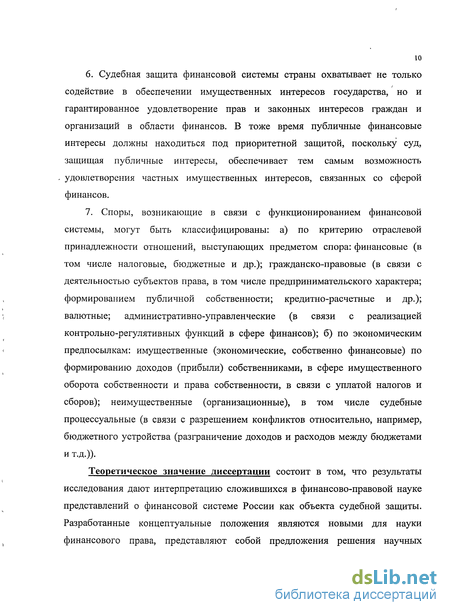 10

6. Судебная защита финансовой системы страны охватывает не только содействие в обеспечении имущественных интересов государства, но и гарантированное удовлетворение прав и законных интересов граждан и организаций в области финансов. В тоже время публичные финансовые интересы должны находиться под приоритетной защитой, поскольку суд, защищая публичные интересы, обеспечивает тем самым возможность удовлетворения частных имущественных интересов, связанных со сферой финансов.

7. Споры, возникающие в связи с функционированием финансовой системы, могут быть классифицированы: а) по критерию отраслевой принадлежности отношений, выступающих предметом спора: финансовые (в том числе налоговые, бюджетные и др.); гражданско-правовые (в связи с деятельностью субъектов права, в том числе предпринимательского характера; формированием публичной собственности; кредитно-расчетные и др.); валютные; административно-управленческие (в связи с реализацией контрольно-регулятивных функций в сфере финансов); б) по экономическим предпосылкам: имущественные (экономические, собственно финансовые) по формированию доходов (прибыли) собственниками, в сфере имущественного оборота собственности и права собственности, в связи с уплатой налогов и сборов); неимущественные (организационные), в том числе судебные процессуальные (в связи с разрешением конфликтов относительно, например, бюджетного устройства (разграничение доходов и расходов между бюджетами и т.д.)).

Теоретическое значение диссертации состоит в том, что результаты исследования дают интерпретацию сложившихся в финансово-правовой науке представлений о финансовой системе России как объекта судебной защиты. Разработанные концептуальные положения являются новыми для науки финансового права, представляют собой предложения решения научных

dsLib.net
библиотека диссертаций